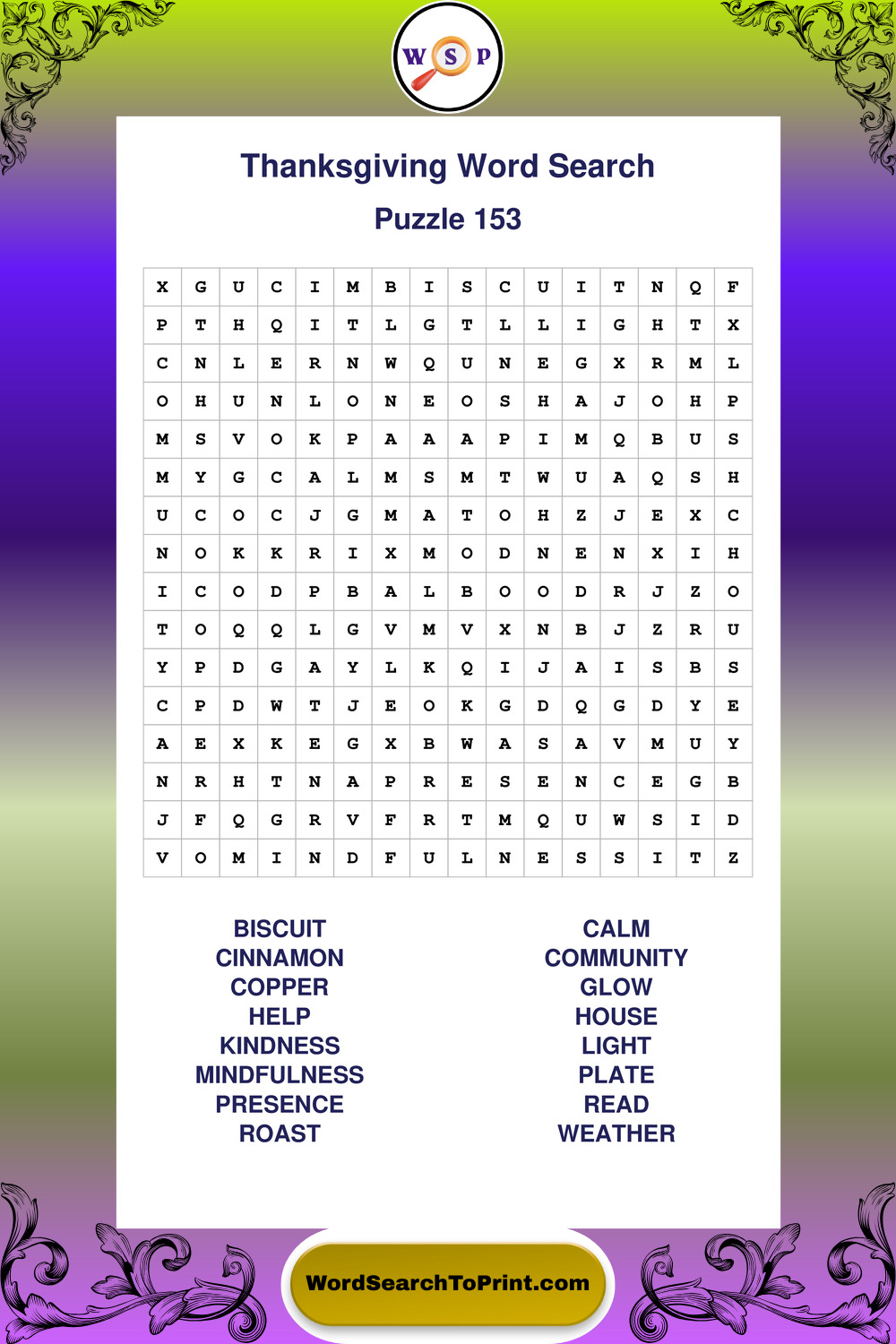 W S P

Thanksgiving Word Search

Puzzle 153

| X | G | U | C | I | M | B | I | S | C | U | I | T | N | Q | F |
|---|---|---|---|---|---|---|---|---|---|---|---|---|---|---|---|
| P | T | H | Q | I | T | L | G | T | L | L | I | G | H | T | X |
| C | N | L | E | R | N | W | Q | U | N | E | G | X | R | M | L |
| O | H | U | N | L | O | N | E | O | S | H | A | J | O | H | P |
| M | S | V | O | K | P | A | A | A | P | I | M | Q | B | U | S |
| M | Y | G | C | A | L | M | S | M | T | W | U | A | Q | S | H |
| U | C | O | C | J | G | M | A | T | O | H | Z | J | E | X | C |
| N | O | K | K | R | I | X | M | O | D | N | E | N | X | I | H |
| I | C | O | D | P | B | A | L | B | O | O | D | R | J | Z | O |
| T | O | Q | Q | L | G | V | M | V | X | N | B | J | Z | R | U |
| Y | P | D | G | A | Y | L | K | Q | I | J | A | I | S | B | S |
| C | P | D | W | T | J | E | O | K | G | D | Q | G | D | Y | E |
| A | E | X | K | E | G | X | B | W | A | S | A | V | M | U | Y |
| N | R | H | T | N | A | P | R | E | S | E | N | C | E | G | B |
| J | F | Q | G | R | V | F | R | T | M | Q | U | W | S | I | D |
| V | O | M | I | N | D | F | U | L | N | E | S | S | I | T | Z |

BISCUIT
CINNAMON
COPPER
HELP
KINDNESS
MINDFULNESS
PRESENCE
ROAST

CALM
COMMUNITY
GLOW
HOUSE
LIGHT
PLATE
READ
WEATHER

WordSearchToPrint.com